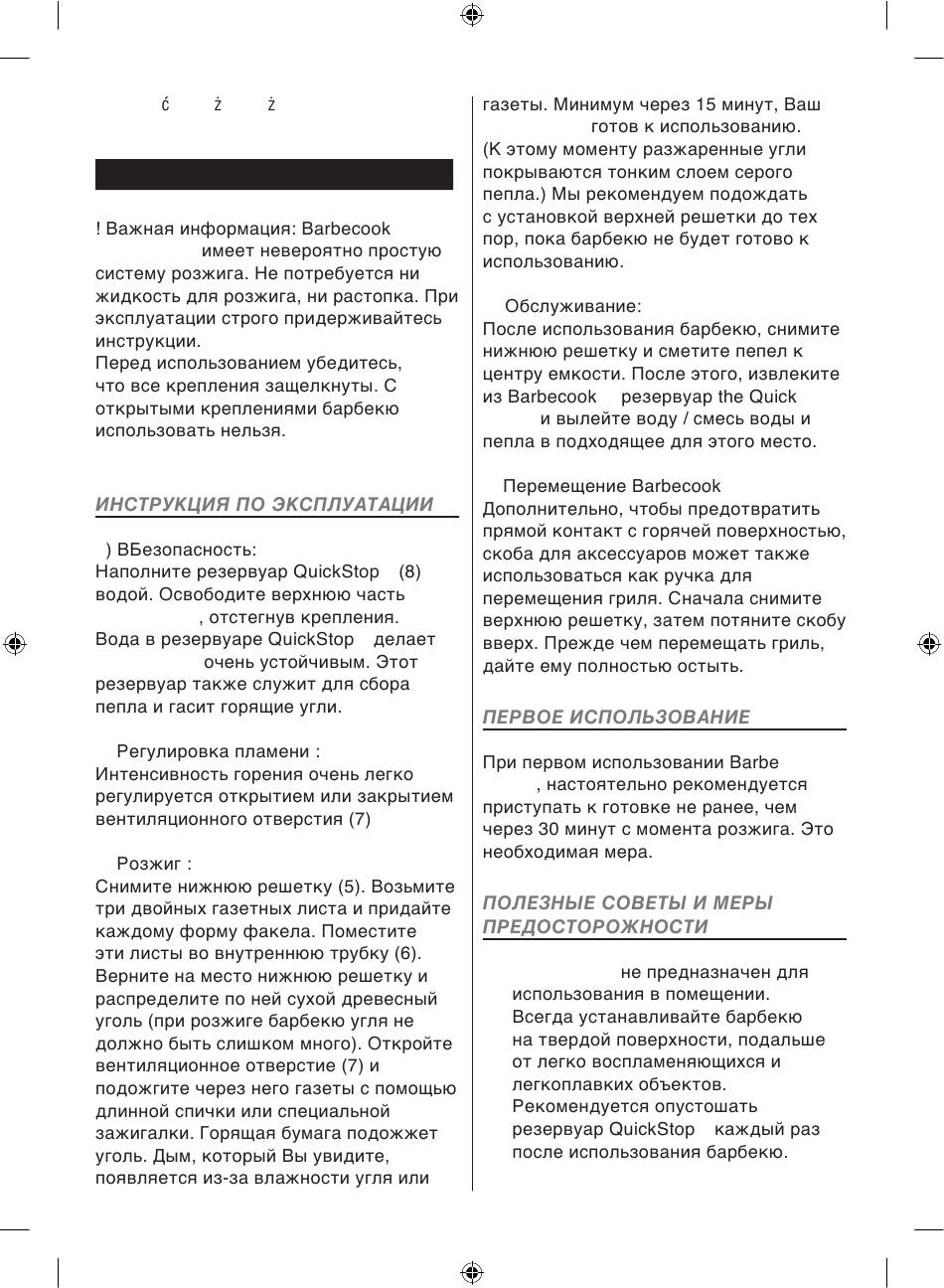 ć ż ż

! Важная информация: Barbecook имеет невероятно простую систему розжига. Не потребуется ни жидкость для розжига, ни растопка. При эксплуатации строго придерживайтесь инструкции.
Перед использованием убедитесь, что все крепления защелкнуты. С открытыми креплениями барбекю использовать нельзя.

ИНСТРУКЦИЯ ПО ЭКСПЛУАТАЦИИ

) ВБезопасность:
Наполните резервуар QuickStop (8) водой. Освободите верхнюю часть , отстегнув крепления.
Вода в резервуаре QuickStop делает очень устойчивым. Этот резервуар также служит для сбора пепла и гасит горящие угли.

Регулировка пламени :
Интенсивность горения очень легко регулируется открытием или закрытием вентиляционного отверстия (7)

Розжиг :
Снимите нижнюю решетку (5). Возьмите три двойных газетных листа и придайте каждому форму факела. Поместите эти листы во внутреннюю трубку (6). Верните на место нижнюю решетку и распределите по ней сухой древесный уголь (при розжиге барбекю угля не должно быть слишком много). Откройте вентиляционное отверстие (7) и подожгите через него газеты с помощью длинной спички или специальной зажигалки. Горящая бумага подожжет уголь. Дым, который Вы увидите, появляется из-за влажности угля или газеты. Минимум через 15 минут, Ваш готов к использованию.
(К этому моменту разжаренные угли покрываются тонким слоем серого пепла.) Мы рекомендуем подождать с установкой верхней решетки до тех пор, пока барбекю не будет готово к использованию.

Обслуживание:
После использования барбекю, снимите нижнюю решетку и сметите пепел к центру емкости. После этого, извлеките из Barbecook резервуар the Quick и вылейте воду / смесь воды и пепла в подходящее для этого место.

Перемещение Barbecook
Дополнительно, чтобы предотвратить прямой контакт с горячей поверхностью, скоба для аксессуаров может также использоваться как ручка для перемещения гриля. Сначала снимите верхнюю решетку, затем потяните скобу вверх. Прежде чем перемещать гриль, дайте ему полностью остыть.

ПЕРВОЕ ИСПОЛЬЗОВАНИЕ

При первом использовании Barbe , настоятельно рекомендуется приступать к готовке не ранее, чем через 30 минут с момента розжига. Это необходимая мера.

ПОЛЕЗНЫЕ СОВЕТЫ И МЕРЫ ПРЕДОСТОРОЖНОСТИ

не предназначен для использования в помещении.
Всегда устанавливайте барбекю на твердой поверхности, подальше от легко воспламеняющихся и легкоплавких объектов.
Рекомендуется опустошать резервуар QuickStop каждый раз после использования барбекю.